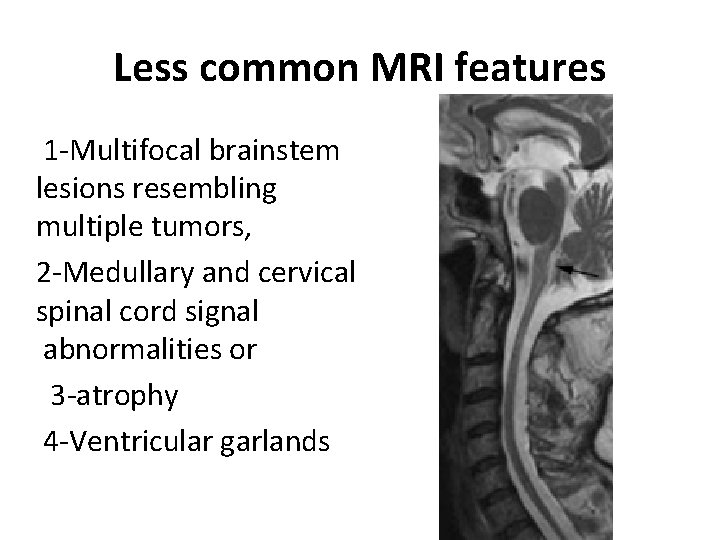 Less common MRI features

1-Multifocal brainstem lesions resembling multiple tumors,

2-Medullary and cervical spinal cord signal abnormalities or

3-atrophy

4-Ventricular garlands